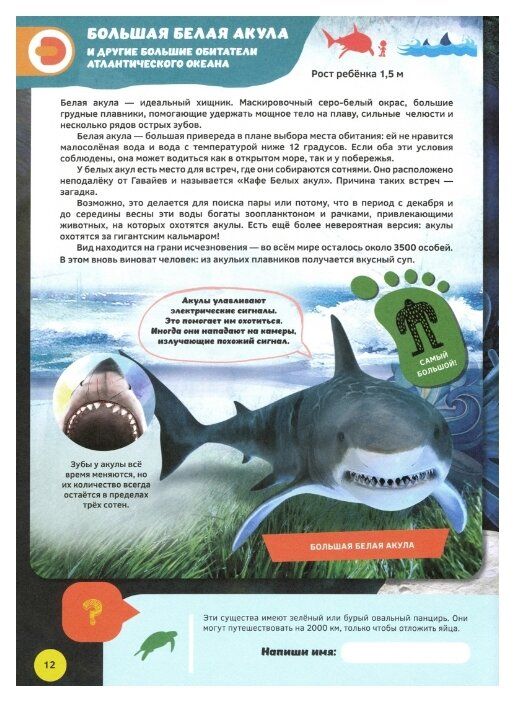 БОЛЬШАЯ БЕЛАЯ АКУЛА
И ДРУГИЕ БОЛЬШИЕ ОБИТАТЕЛИ АТЛАНТИЧЕСКОГО ОКЕАНА

Рост ребёнка 1,5 м

Белая акула — идеальный хищник. Маскировочный серо-белый окрас, большие грудные плавники, помогающие удержать мощное тело на плаву, сильные челюсти и несколько рядов острых зубов.

Белая акула — большая привереда в плане выбора места обитания: ей не нравится малосолёная вода и вода с температурой ниже 12 градусов. Если оба эти условия соблюдены, она может водиться как в открытом море, так и у побережья.

У белых акул есть место для встреч, где они собираются сотнями. Оно расположено неподалёку от Гавайев и называется «Кафе Белых акул». Причина таких встреч — загадка.

Возможно, это делается для поиска пары или потому, что в период с декабря и до середины весны эти воды богаты зоопланктоном и рачками, привлекающими животных, на которых охотятся акулы. Есть ещё более невероятная версия: акулы охотятся за гигантским кальмаром!

Вид находится на грани исчезновения — во всём мире осталось около 3500 особей. В этом вновь виноват человек: из акульих плавников получается вкусный суп.

Акулы улавливают электрические сигналы. Это помогает им охотиться. Иногда они нападают на камеры, излучающие похожий сигнал.

САМЫЙ БОЛЬШОЙ!

Зубы у акулы всё время меняются, но их количество всегда остаётся в пределах трёх сотен.

БОЛЬШАЯ БЕЛАЯ АКУЛА

?

Эти существа имеют зелёный или бурый овальный панцирь. Они могут путешествовать на 2000 км, только чтобы отложить яйца.

Напиши имя:

12